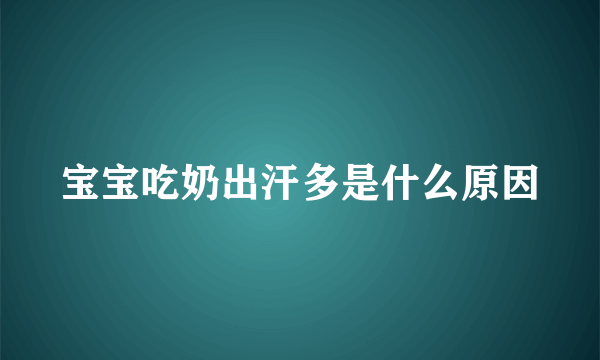 宝宝吃奶出汗多是什么原因